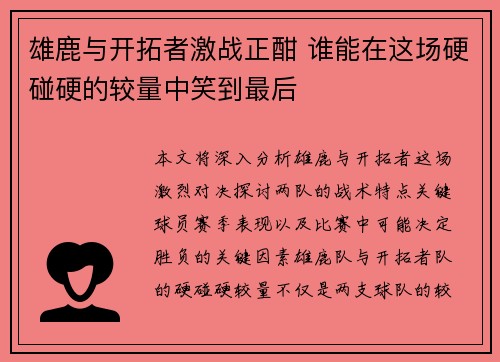 雄鹿与开拓者激战正酣 谁能在这场硬碰硬的较量中笑到最后

本文将深入分析雄鹿与开拓者这场激烈对决探讨两队的战术特点关键球员赛季表现以及比赛中可能决定胜负的关键因素雄鹿队与开拓者队的硬碰硬较量不仅是两支球队的较